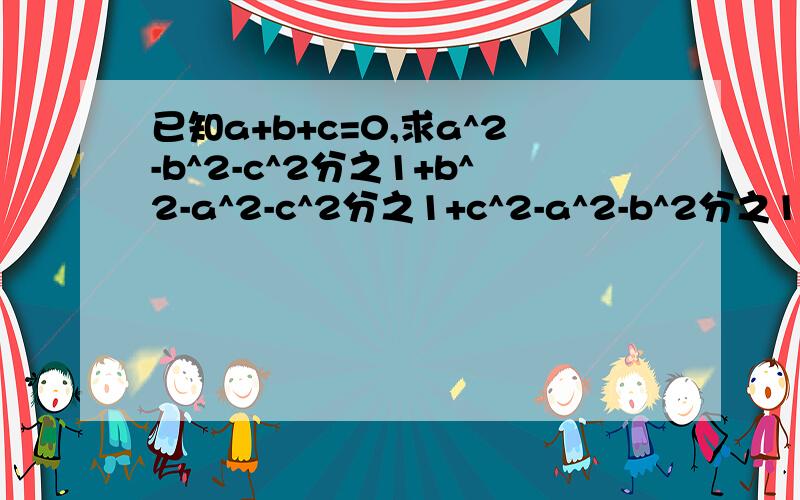 已知a+b+c=0,求a^2-b^2-c^2分之1+b^2-a^2-c^2分之1+c^2-a^2-b^2分之1